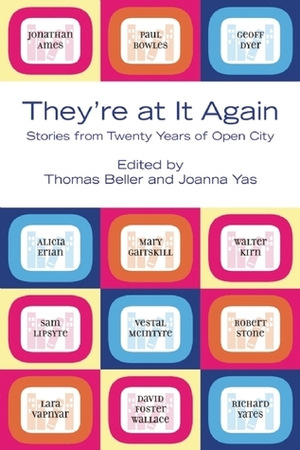 JONATHAN AMES

PAUL BOWLES

GEOFF DYER

They're at It Again

Stories from Twenty Years of Open City

Edited by
Thomas Beller and Joanna Yas

ALICIA ERIAN

MARY GAITSKILL

WALTER KIRN

SAM LIPSYTE

VESTAL MCINTYRE

ROBERT STONE

LARA VAPNYAR

DAVID FOSTER WALLACE

RICHARD YATES